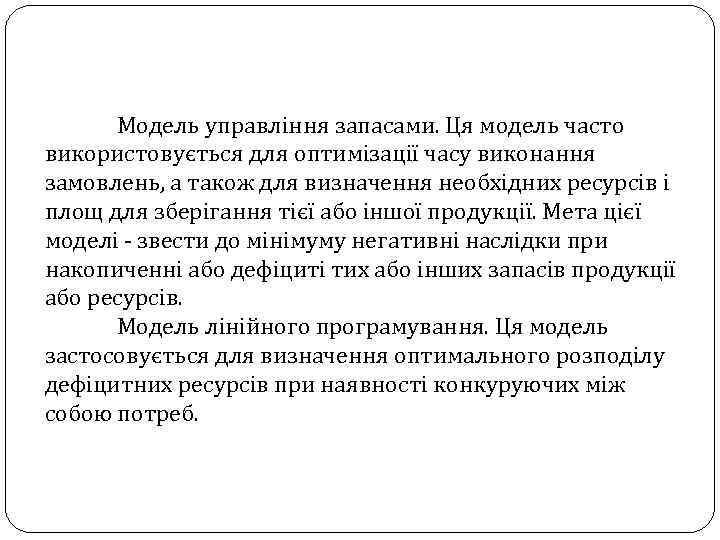 Модель управління запасами. Ця модель часто використовується для оптимізації часу виконання замовлень, а також для визначення необхідних ресурсів і площ для зберігання тієї або іншої продукції. Мета цієї моделі - звести до мінімуму негативні наслідки при накопиченні або дефіциті тих або інших запасів продукції або ресурсів.

Модель лінійного програмування. Ця модель застосовується для визначення оптимального розподілу дефіцитних ресурсів при наявності конкуруючих між собою потреб.